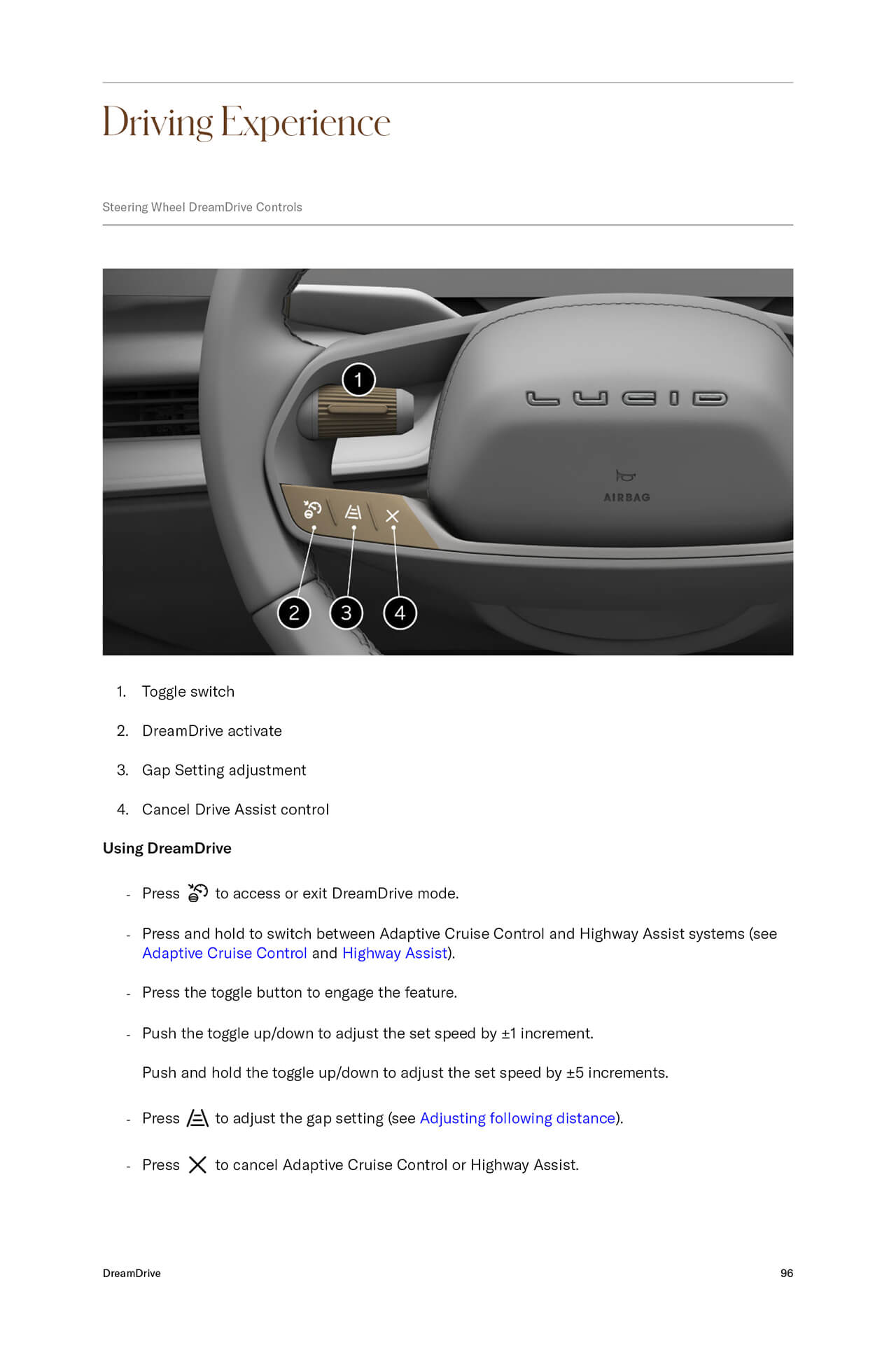 Driving Experience

Steering Wheel DreamDrive Controls

1

LUCID

AIRBAG

2 3 4

1. Toggle switch
2. DreamDrive activate
3. Gap Setting adjustment
4. Cancel Drive Assist control

Using DreamDrive

- Press to access or exit DreamDrive mode.

- Press and hold to switch between Adaptive Cruise Control and Highway Assist systems (see Adaptive Cruise Control and Highway Assist).

- Press the toggle button to engage the feature.

- Push the toggle up/down to adjust the set speed by ±1 increment.

Push and hold the toggle up/down to adjust the set speed by ±5 increments.

- Press to adjust the gap setting (see Adjusting following distance).

- Press to cancel Adaptive Cruise Control or Highway Assist.

DreamDrive

96